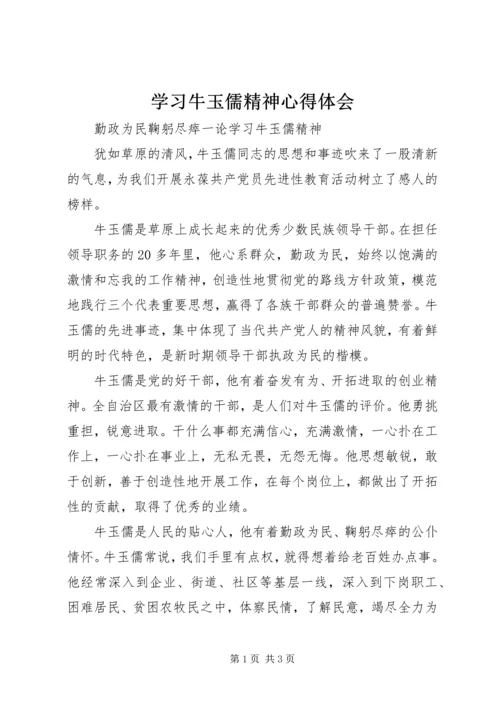 学习牛玉儒精神心得体会

勤政为民鞠躬尽瘁一论学习牛玉儒精神

犹如草原的清风，牛玉儒同志的思想和事迹吹来了一股清新的气息，为我们开展永葆共产党员先进性教育活动树立了感人的榜样。

牛玉儒是草原上成长起来的优秀少数民族领导干部。在担任领导职务的20多年里，他心系群众，勤政为民，始终以饱满的激情和忘我的工作精神，创造性地贯彻党的路线方针政策，模范地践行三个代表重要思想，赢得了各族干部群众的普遍赞誉。牛玉儒的先进事迹，集中体现了当代共产党人的精神风貌，有着鲜明的时代特色，是新时期领导干部执政为民的楷模。

牛玉儒是党的好干部，他有着奋发有为、开拓进取的创业精神。全自治区最有激情的干部，是人们对牛玉儒的评价。他勇挑重担，锐意进取。干什么事都充满信心，充满激情，一心扑在工作上，一心扑在事业上，无私无畏，无怨无悔。他思想敏锐，敢于创新，善于创造性地开展工作，在每个岗位上，都做出了开拓性的贡献，取得了优秀的业绩。

牛玉儒是人民的贴心人，他有着勤政为民、鞠躬尽瘁的公仆情怀。牛玉儒常说，我们手里有点权，就得想着给老百姓办点事。他经常深入到企业、街道、社区等基层一线，深入到下岗职工、困难居民、贫困农牧民之中，体察民情，了解民意，竭尽全力为

第1页 共3页